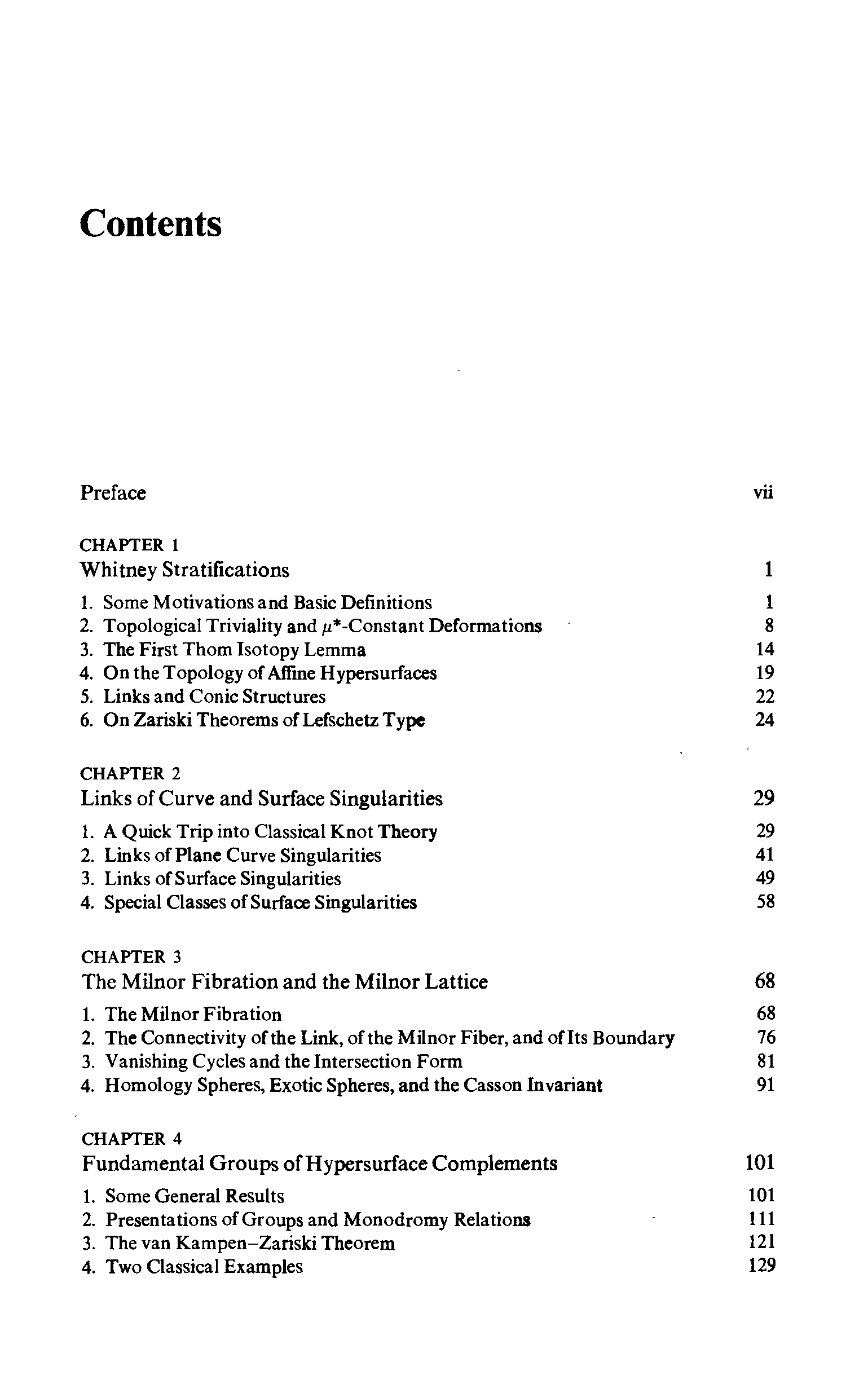 Contents

Preface vii

CHAPTER 1
Whitney Stratifications 1

1. Some Motivations and Basic Definitions 1
2. Topological Triviality and $\mu^*$-Constant Deformations 8
3. The First Thom Isotopy Lemma 14
4. On the Topology of Affine Hypersurfaces 19
5. Links and Conic Structures 22
6. On Zariski Theorems of Lefschetz Type 24

CHAPTER 2
Links of Curve and Surface Singularities 29

1. A Quick Trip into Classical Knot Theory 29
2. Links of Plane Curve Singularities 41
3. Links of Surface Singularities 49
4. Special Classes of Surface Singularities 58

CHAPTER 3
The Milnor Fibration and the Milnor Lattice 68

1. The Milnor Fibration 68
2. The Connectivity of the Link, of the Milnor Fiber, and of Its Boundary 76
3. Vanishing Cycles and the Intersection Form 81
4. Homology Spheres, Exotic Spheres, and the Casson Invariant 91

CHAPTER 4
Fundamental Groups of Hypersurface Complements 101

1. Some General Results 101
2. Presentations of Groups and Monodromy Relations 111
3. The van Kampen–Zariski Theorem 121
4. Two Classical Examples 129